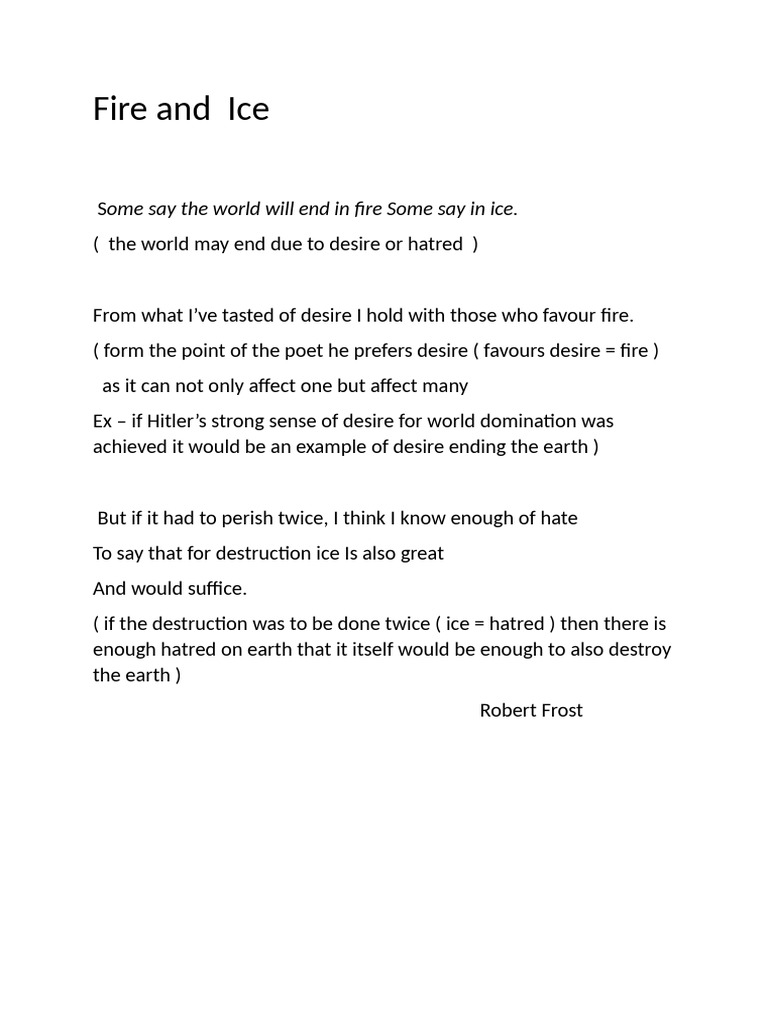 Fire and Ice

Some say the world will end in fire Some say in ice.

( the world may end due to desire or hatred )

From what I've tasted of desire I hold with those who favour fire.

( form the point of the poet he prefers desire ( favours desire = fire )

as it can not only affect one but affect many

Ex – if Hitler's strong sense of desire for world domination was achieved it would be an example of desire ending the earth )

But if it had to perish twice, I think I know enough of hate

To say that for destruction ice Is also great

And would suffice.

( if the destruction was to be done twice ( ice = hatred ) then there is enough hatred on earth that it itself would be enough to also destroy the earth )

Robert Frost